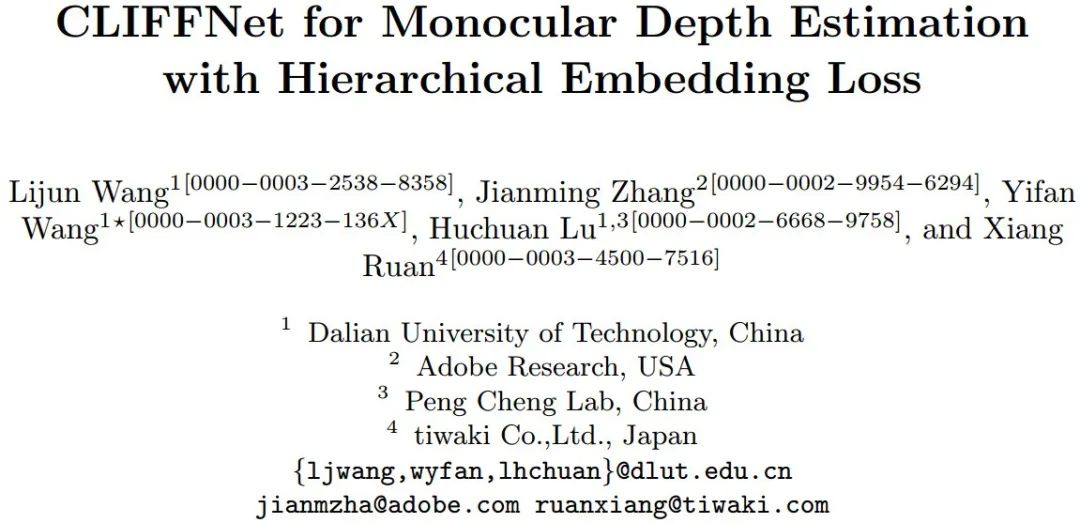 CLIFFNet for Monocular Depth Estimation with Hierarchical Embedding Loss

Lijun Wang$^{1[0000-0003-2538-8358]}$, Jianming Zhang$^{2[0000-0002-9954-6294]}$, Yifan Wang$^{1\star[0000-0003-1223-136X]}$, Huchuan Lu$^{1,3[0000-0002-6668-9758]}$, and Xiang Ruan$^{4[0000-0003-4500-7516]}$

$^{1}$ Dalian University of Technology, China
$^{2}$ Adobe Research, USA
$^{3}$ Peng Cheng Lab, China
$^{4}$ tiwaki Co.,Ltd., Japan
{ljwang,wyfan,lhchuan}@dlut.edu.cn
jianmzha@adobe.com ruanxiang@tiwaki.com